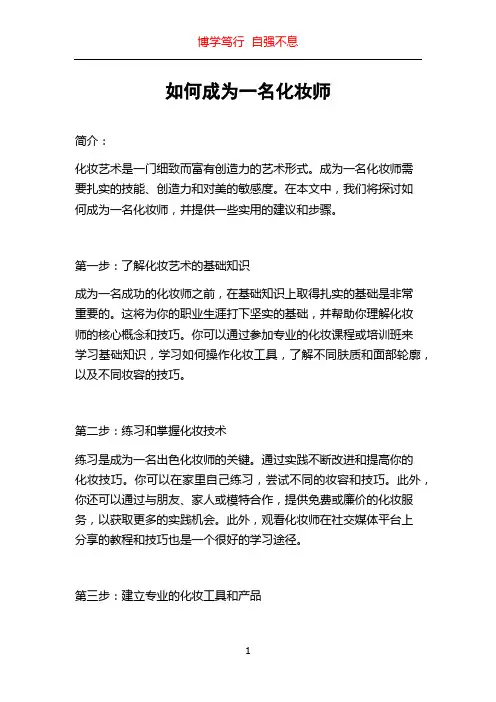 博学笃行 自强不息

如何成为一名化妆师

简介：

化妆艺术是一门细致而富有创造力的艺术形式。成为一名化妆师需要扎实的技能、创造力和对美的敏感度。在本文中，我们将探讨如何成为一名化妆师，并提供一些实用的建议和步骤。

第一步：了解化妆艺术的基础知识

成为一名成功的化妆师之前，在基础知识上取得扎实的基础是非常重要的。这将为你的职业生涯打下坚实的基础，并帮助你理解化妆师的核心概念和技巧。你可以通过参加专业的化妆课程或培训班来学习基础知识，学习如何操作化妆工具，了解不同肤质和面部轮廓，以及不同妆容的技巧。

第二步：练习和掌握化妆技术

练习是成为一名出色化妆师的关键。通过实践不断改进和提高你的化妆技巧。你可以在家里自己练习，尝试不同的妆容和技巧。此外，你还可以通过与朋友、家人或模特合作，提供免费或廉价的化妆服务，以获取更多的实践机会。此外，观看化妆师在社交媒体平台上分享的教程和技巧也是一个很好的学习途径。

第三步：建立专业的化妆工具和产品

1